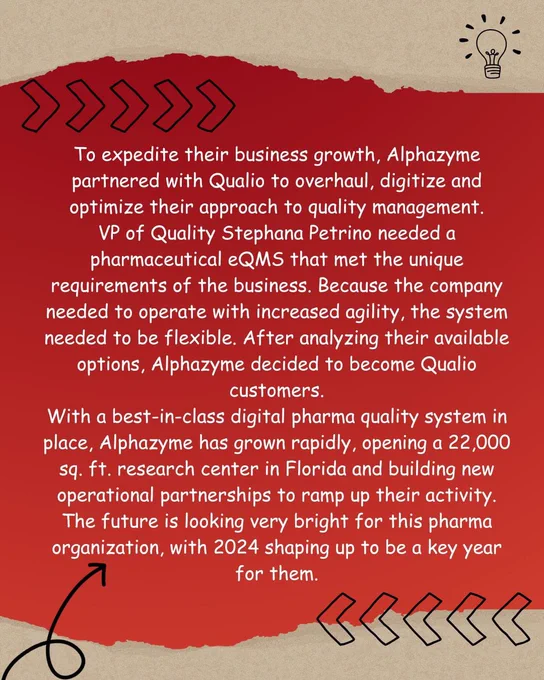 To expedite their business growth, Alphazyme partnered with Qualio to overhaul, digitize and optimize their approach to quality management.
VP of Quality Stephana Petrino needed a pharmaceutical eQMS that met the unique requirements of the business. Because the company needed to operate with increased agility, the system needed to be flexible. After analyzing their available options, Alphazyme decided to become Qualio customers.
With a best-in-class digital pharma quality system in place, Alphazyme has grown rapidly, opening a 22,000 sq. ft. research center in Florida and building new operational partnerships to ramp up their activity.
The future is looking very bright for this pharma organization, with 2024 shaping up to be a key year for them.